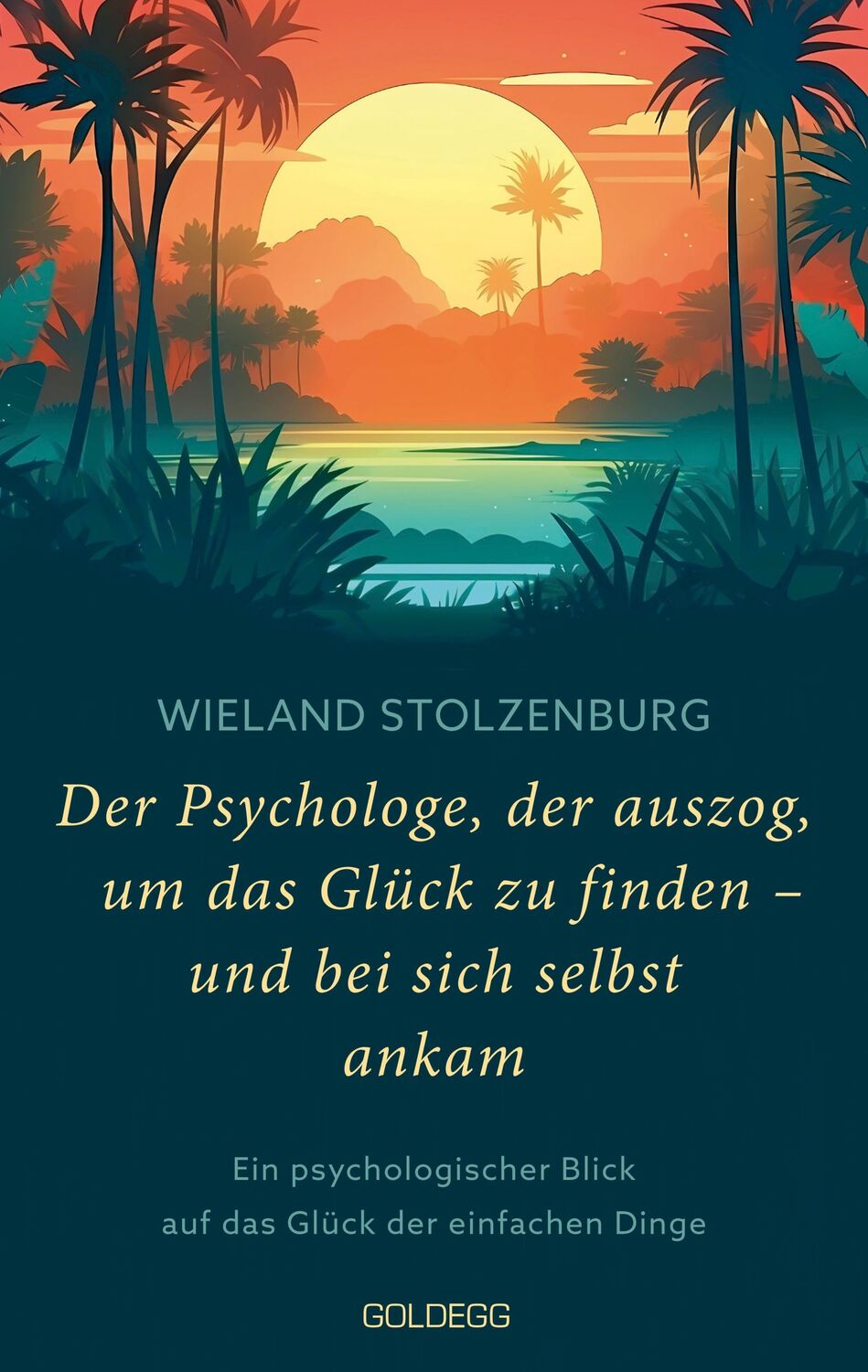 WIELAND STOLZENBURG

Der Psychologe, der auszog, um das Glück zu finden – und bei sich selbst ankam

Ein psychologischer Blick auf das Glück der einfachen Dinge

GOLDEGG